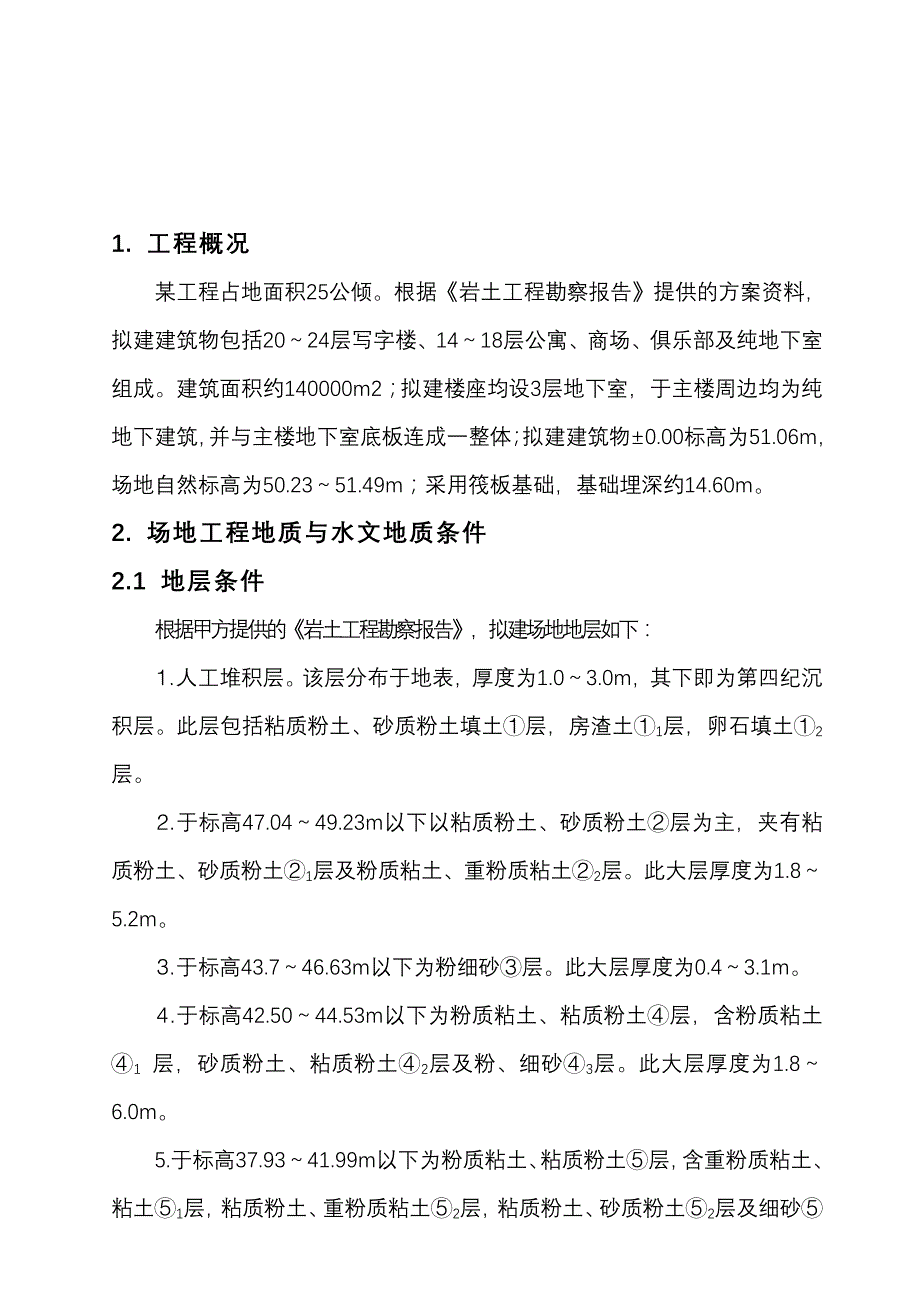 1. 工程概况

某工程占地面积25公倾。根据《岩土工程勘察报告》提供的方案资料，拟建建筑物包括20～24层写字楼、14～18层公寓、商场、俱乐部及纯地下室组成。建筑面积约140000m2；拟建楼座均设3层地下室，于主楼周边均为纯地下建筑，并与主楼地下室底板连成一整体；拟建建筑物±0.00标高为51.06m，场地自然标高为50.23～51.49m；采用筏板基础，基础埋深约14.60m。

2. 场地工程地质与水文地质条件

2.1 地层条件

根据甲方提供的《岩土工程勘察报告》，拟建场地地层如下：

1.人工堆积层。该层分布于地表，厚度为1.0～3.0m，其下即为第四纪沉积层。此层包括粘质粉土、砂质粉土填土①层，房渣土①$_1$层，卵石填土①$_2$层。

2.于标高47.04～49.23m以下以粘质粉土、砂质粉土②层为主，夹有粘质粉土、砂质粉土②$_1$层及粉质粘土、重粉质粘土②$_2$层。此大层厚度为1.8～5.2m。

3.于标高43.7～46.63m以下为粉细砂③层。此大层厚度为0.4～3.1m。

4.于标高42.50～44.53m以下为粉质粘土、粘质粉土④层，含粉质粘土④$_1$ 层，砂质粉土、粘质粉土④$_2$层及粉、细砂④$_3$层。此大层厚度为1.8～6.0m。

5.于标高37.93～41.99m以下为粉质粘土、粘质粉土⑤层，含重粉质粘土、粘土⑤$_1$层，粘质粉土、重粉质粘土⑤$_2$层，粘质粉土、砂质粉土⑤$_2$层及细砂⑤